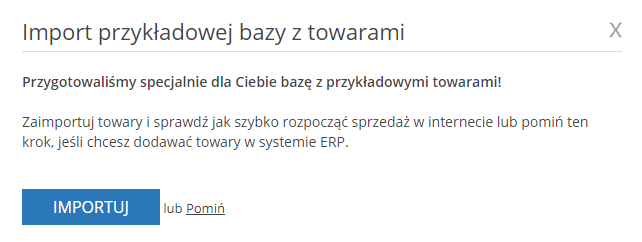 Import przykładowej bazy z towarami

X

Przygotowaliśmy specjalnie dla Ciebie bazę z przykładowymi towarami!

Zaimportuj towary i sprawdź jak szybko rozpocząć sprzedaż w internecie lub pomiń ten krok, jeśli chcesz dodawać towary w systemie ERP.

IMPORTUJ lub Pomiń